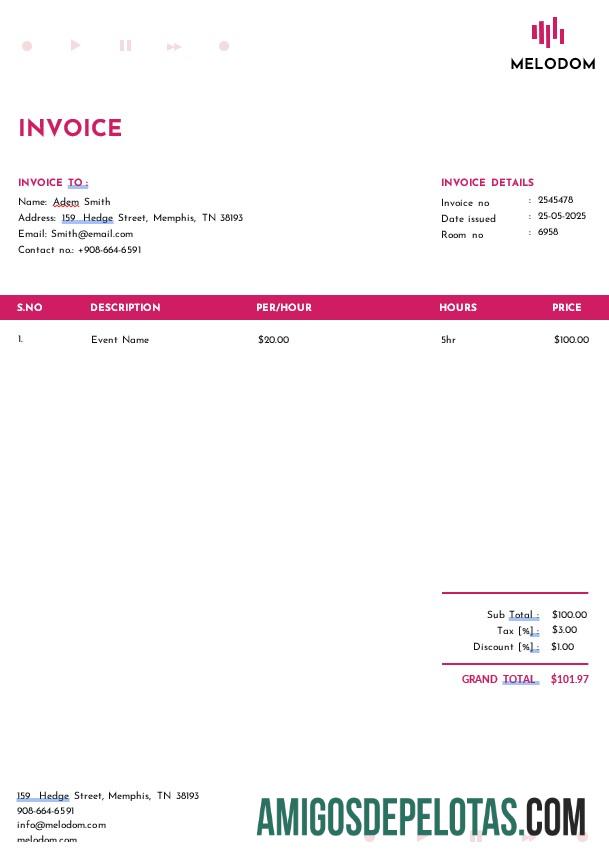 MELODOM

INVOICE

INVOICE TO :
Name: Adem Smith
Address: 159 Hedge Street, Memphis, TN 38193
Email: Smith@email.com
Contact no.: +908-664-6591

INVOICE DETAILS
Invoice no : 2545478
Date issued : 25-05-2025
Room no : 6958

| S.NO | DESCRIPTION | PER/HOUR | HOURS | PRICE |
|---|---|---|---|---|
| 1. | Event Name | $20.00 | 5hr | $100.00 |

Sub Total : $100.00
Tax [%] : $3.00
Discount [%] : $1.00
GRAND TOTAL $101.97

159 Hedge Street, Memphis, TN 38193
908-664-6591
info@melodom.com
melodom.com

AMIGOSDEPELOTAS.COM